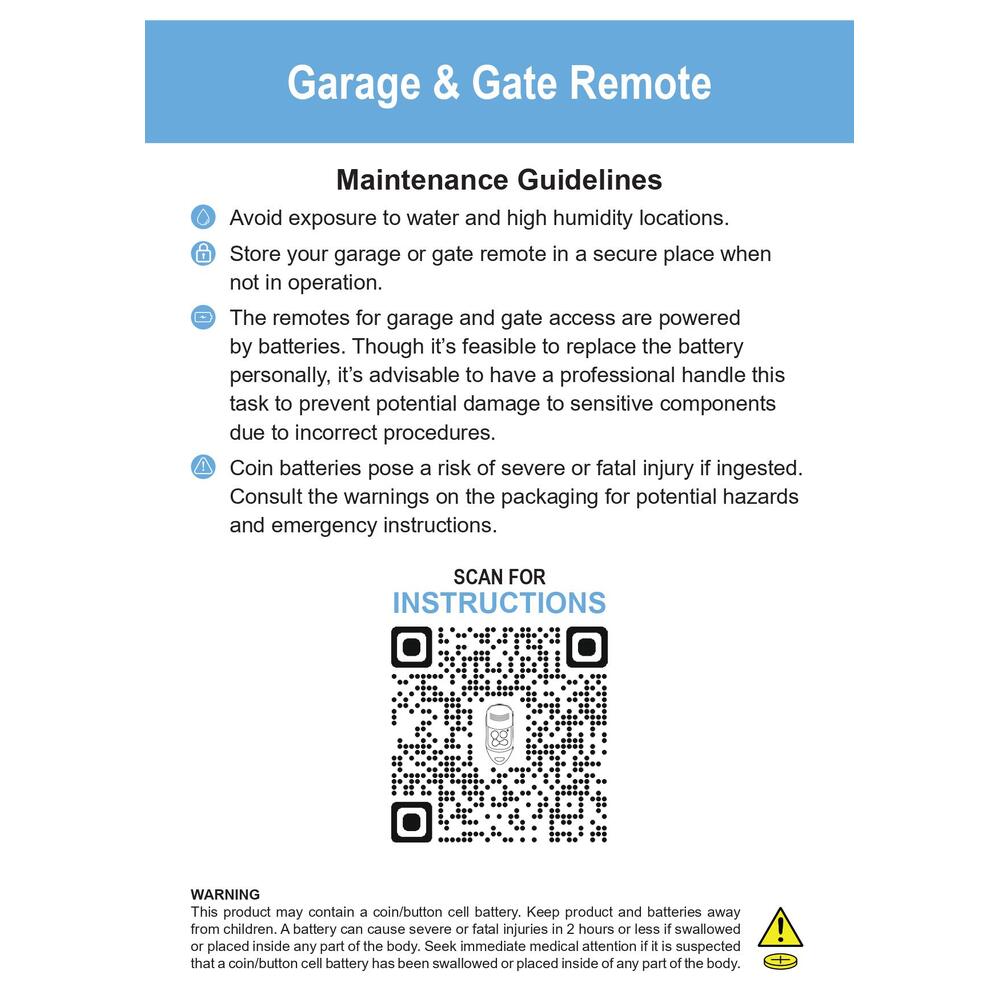 Garage & Gate Remote

Maintenance Guidelines

Avoid exposure to water and high humidity locations.

Store your garage or gate remote in a secure place when not in operation.

The remotes for garage and gate access are powered by batteries. Though it's feasible to replace the battery personally, it's advisable to have a professional handle this task to prevent potential damage to sensitive components due to incorrect procedures.

Coin batteries pose a risk of severe or fatal injury if ingested. Consult the warnings on the packaging for potential hazards and emergency instructions.

SCAN FOR
INSTRUCTIONS

WARNING
This product may contain a coin/button cell battery. Keep product and batteries away from children. A battery can cause severe or fatal injuries in 2 hours or less if swallowed or placed inside any part of the body. Seek immediate medical attention if it is suspected that a coin/button cell battery has been swallowed or placed inside of any part of the body.